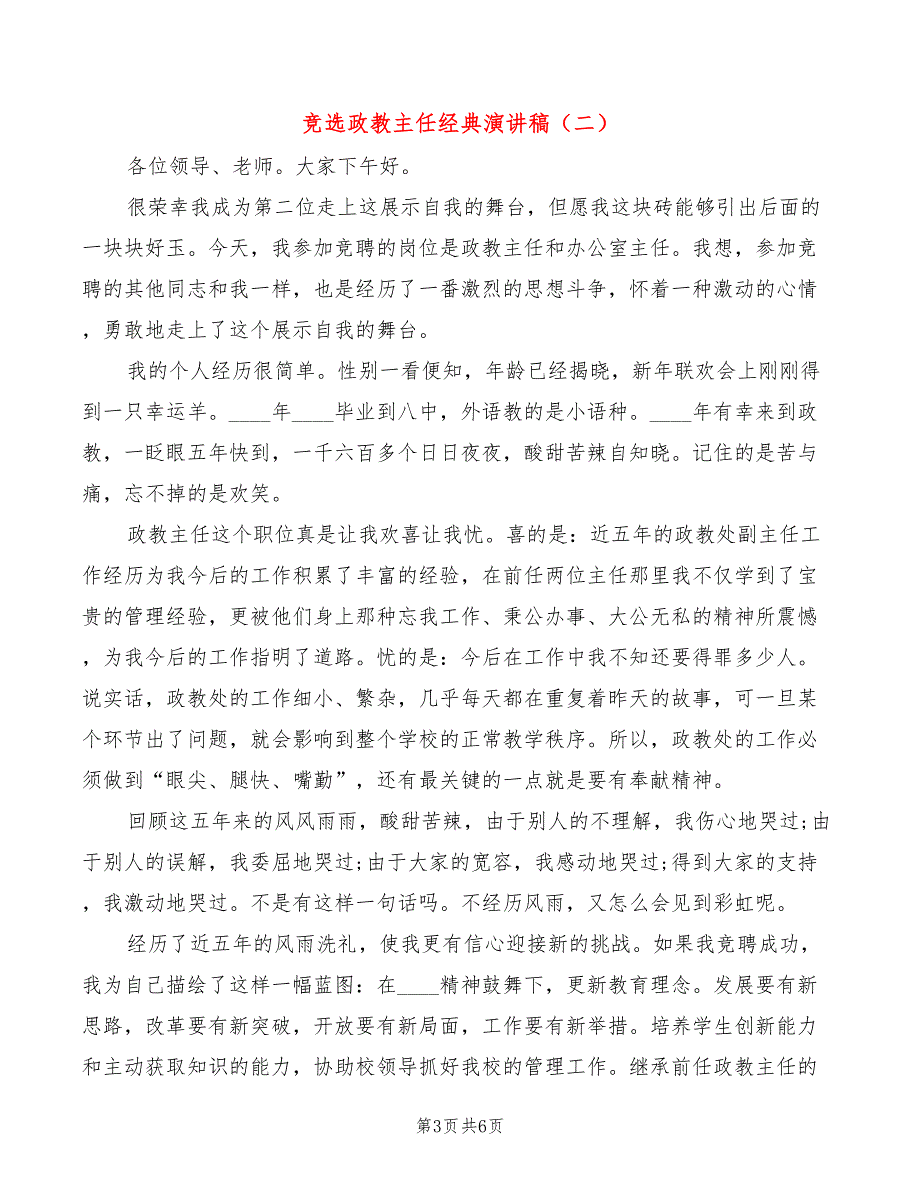 竞选政教主任经典演讲稿（二）

各位领导、老师。大家下午好。

很荣幸我成为第二位走上这展示自我的舞台，但愿我这块砖能够引出后面的一块块好玉。今天，我参加竞聘的岗位是政教主任和办公室主任。我想，参加竞聘的其他同志和我一样，也是经历了一番激烈的思想斗争，怀着一种激动的心情，勇敢地走上了这个展示自我的舞台。

我的个人经历很简单。性别一看便知，年龄已经揭晓，新年联欢会上刚刚得到一只幸运羊。____年____毕业到八中，外语教的是小语种。____年有幸来到政教，一眨眼五年快到，一千六百多个日日夜夜，酸甜苦辣自知晓。记住的是苦与痛，忘不掉的是欢笑。

政教主任这个职位真是让我欢喜让我忧。喜的是：近五年的政教处副主任工作经历为我今后的工作积累了丰富的经验，在前任两位主任那里我不仅学到了宝贵的管理经验，更被他们身上那种忘我工作、秉公办事、大公无私的精神所震憾，为我今后的工作指明了道路。忧的是：今后在工作中我不知还要得罪多少人。说实话，政教处的工作细小、繁杂，几乎每天都在重复着昨天的故事，可一旦某个环节出了问题，就会影响到整个学校的正常教学秩序。所以，政教处的工作必须做到“眼尖、腿快、嘴勤”，还有最关键的一点就是要有奉献精神。

回顾这五年来的风风雨雨，酸甜苦辣，由于别人的不理解，我伤心地哭过;由于别人的误解，我委屈地哭过;由于大家的宽容，我感动地哭过;得到大家的支持，我激动地哭过。不是有这样一句话吗。不经历风雨，又怎么会见到彩虹呢。

经历了近五年的风雨洗礼，使我更有信心迎接新的挑战。如果我竞聘成功，我为自己描绘了这样一幅蓝图：在____精神鼓舞下，更新教育理念。发展要有新思路，改革要有新突破，开放要有新局面，工作要有新举措。培养学生创新能力和主动获取知识的能力，协助校领导抓好我校的管理工作。继承前任政教主任的

第3页 共6页